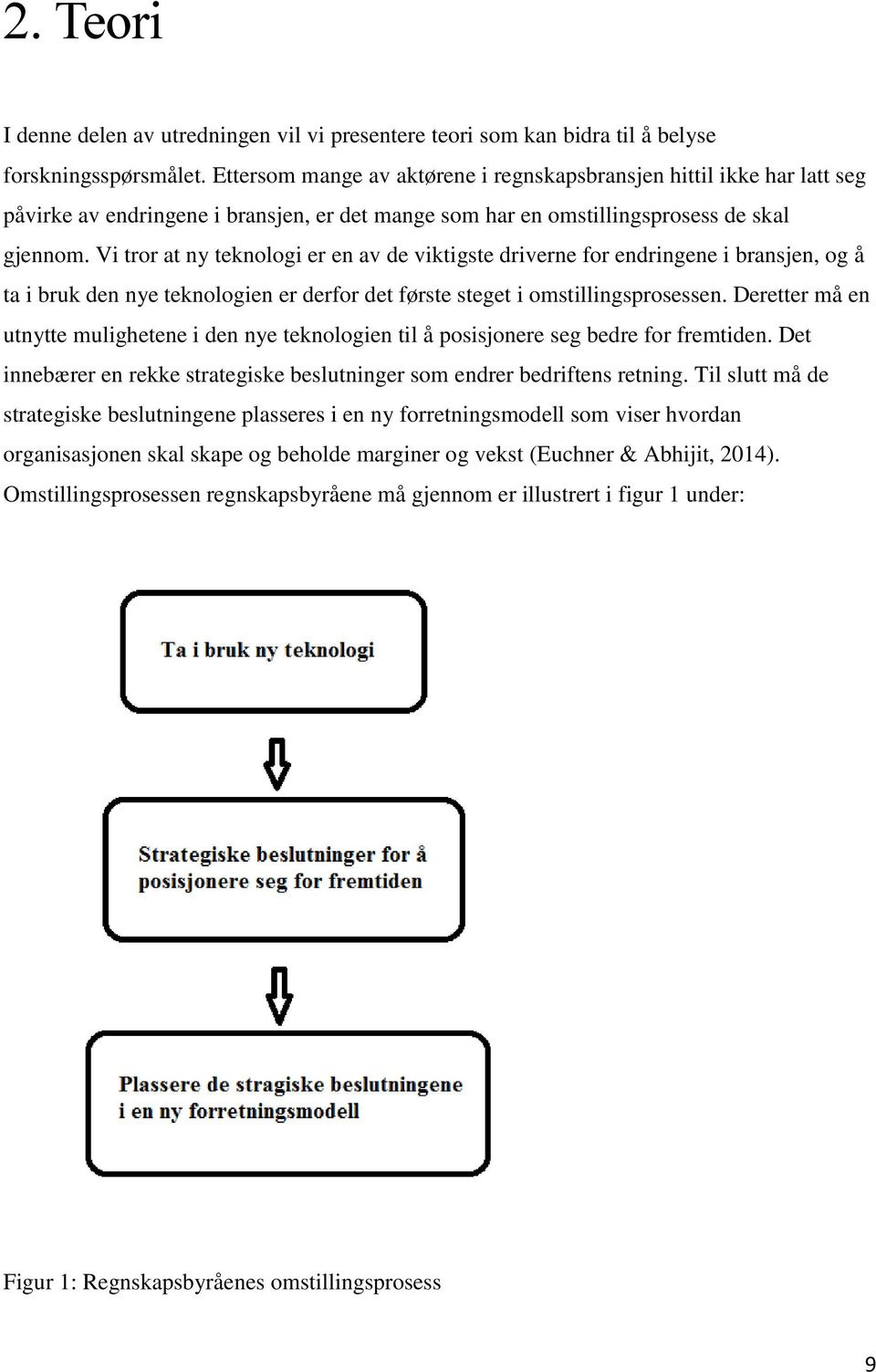 2. Teori

I denne delen av utredningen vil vi presentere teori som kan bidra til å belyse forskningsspørsmålet. Ettersom mange av aktørene i regnskapsbransjen hittil ikke har latt seg påvirke av endringene i bransjen, er det mange som har en omstillingsprosess de skal gjennom. Vi tror at ny teknologi er en av de viktigste driverne for endringene i bransjen, og å ta i bruk den nye teknologien er derfor det første steget i omstillingsprosessen. Deretter må en utnytte mulighetene i den nye teknologien til å posisjonere seg bedre for fremtiden. Det innebærer en rekke strategiske beslutninger som endrer bedriftens retning. Til slutt må de strategiske beslutningene plasseres i en ny forretningsmodell som viser hvordan organisasjonen skal skape og beholde marginer og vekst (Euchner & Abhijit, 2014). Omstillingsprosessen regnskapsbyråene må gjennom er illustrert i figur 1 under:

Ta i bruk ny teknologi

Strategiske beslutninger for å posisjonere seg for fremtiden

Plassere de stragiske beslutningene i en ny forretningsmodell

Figur 1: Regnskapsbyråenes omstillingsprosess

9